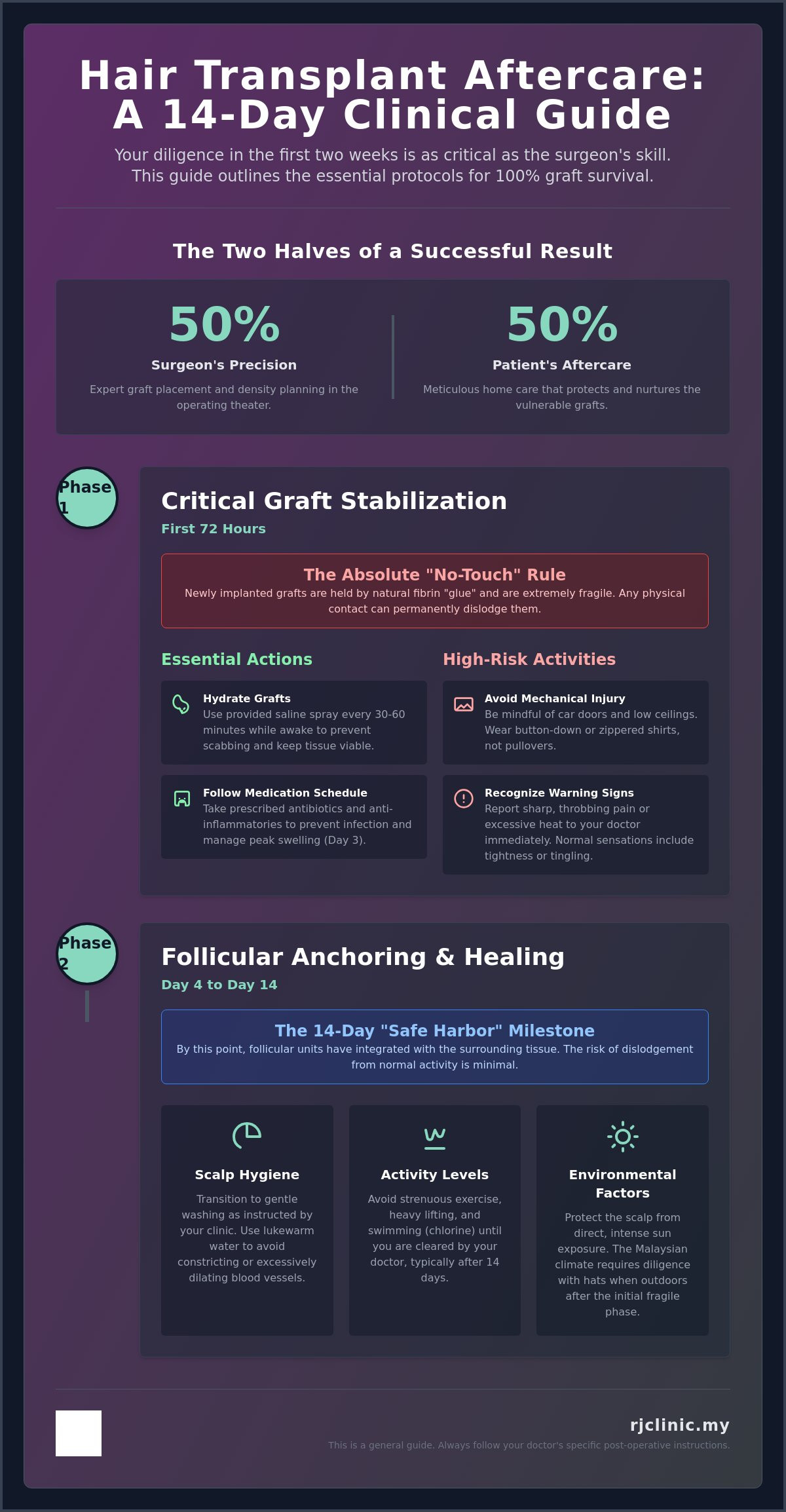 Hair Transplant Aftercare: A 14-Day Clinical Guide

Your diligence in the first two weeks is as critical as the surgeon's skill. This guide outlines the essential protocols for 100% graft survival.

The Two Halves of a Successful Result

50%
Surgeon's Precision
Expert graft placement and density planning in the operating theater.

50%
Patient's Aftercare
Meticulous home care that protects and nurtures the vulnerable grafts.

Phase 1

Critical Graft Stabilization
First 72 Hours

The Absolute "No-Touch" Rule
Newly implanted grafts are held by natural fibrin "glue" and are extremely fragile. Any physical contact can permanently dislodge them.

Essential Actions

Hydrate Grafts
Use provided saline spray every 30-60 minutes while awake to prevent scabbing and keep tissue viable.

Follow Medication Schedule
Take prescribed antibiotics and anti-inflammatories to prevent infection and manage peak swelling (Day 3).

High-Risk Activities

Avoid Mechanical Injury
Be mindful of car doors and low ceilings. Wear button-down or zippered shirts, not pullovers.

Recognize Warning Signs
Report sharp, throbbing pain or excessive heat to your doctor immediately. Normal sensations include tightness or tingling.

Phase 2

Follicular Anchoring & Healing
Day 4 to Day 14

The 14-Day "Safe Harbor" Milestone
By this point, follicular units have integrated with the surrounding tissue. The risk of dislodgement from normal activity is minimal.

Scalp Hygiene
Transition to gentle washing as instructed by your clinic. Use lukewarm water to avoid constricting or excessively dilating blood vessels.

Activity Levels
Avoid strenuous exercise, heavy lifting, and swimming (chlorine) until you are cleared by your doctor, typically after 14 days.

Environmental Factors
Protect the scalp from direct, intense sun exposure. The Malaysian climate requires diligence with hats when outdoors after the initial fragile phase.

rjclinic.my
This is a general guide. Always follow your doctor's specific post-operative instructions.